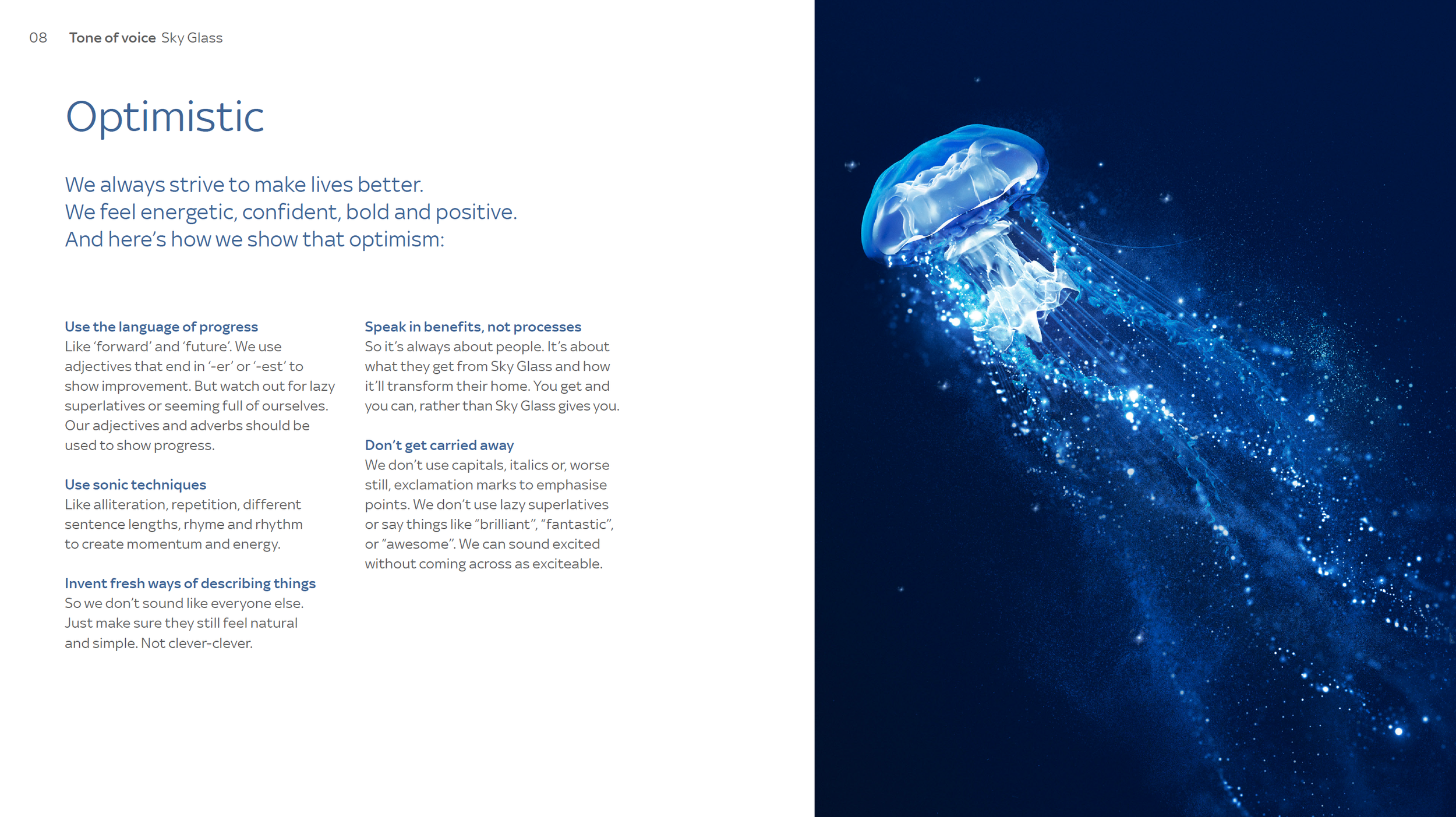 08 Tone of voice Sky Glass

Optimistic

We always strive to make lives better.
We feel energetic, confident, bold and positive.
And here's how we show that optimism:

Use the language of progress
Like 'forward' and 'future'. We use adjectives that end in '-er' or '-est' to show improvement. But watch out for lazy superlatives or seeming full of ourselves. Our adjectives and adverbs should be used to show progress.

Use sonic techniques
Like alliteration, repetition, different sentence lengths, rhyme and rhythm to create momentum and energy.

Invent fresh ways of describing things
So we don't sound like everyone else. Just make sure they still feel natural and simple. Not clever-clever.

Speak in benefits, not processes
So it's always about people. It's about what they get from Sky Glass and how it'll transform their home. You get and you can, rather than Sky Glass gives you.

Don't get carried away
We don't use capitals, italics or, worse still, exclamation marks to emphasise points. We don't use lazy superlatives or say things like "brilliant", "fantastic", or "awesome". We can sound excited without coming across as exciteable.